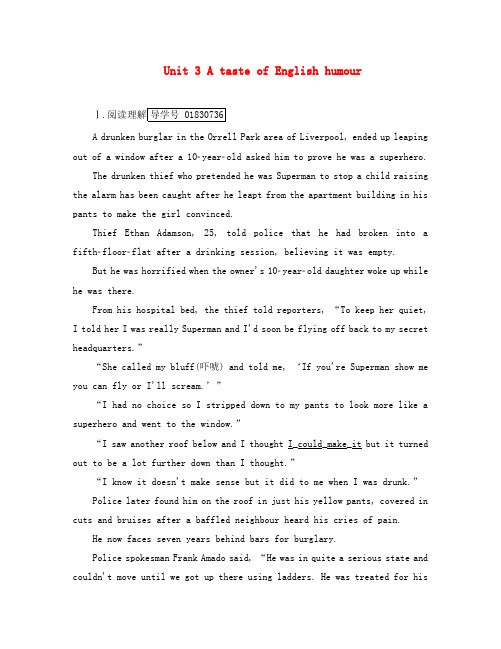 Unit 3 A taste of English humour

Ⅰ.阅读理解 导学号 01830736

A drunken burglar in the Orrell Park area of Liverpool, ended up leaping out of a window after a 10-year-old asked him to prove he was a superhero.

The drunken thief who pretended he was Superman to stop a child raising the alarm has been caught after he leapt from the apartment building in his pants to make the girl convinced.

Thief Ethan Adamson, 25, told police that he had broken into a fifth-floor-flat after a drinking session, believing it was empty.

But he was horrified when the owner's 10-year-old daughter woke up while he was there.

From his hospital bed, the thief told reporters, "To keep her quiet, I told her I was really Superman and I'd soon be flying off back to my secret headquarters."

"She called my bluff(吓唬) and told me, 'If you're Superman show me you can fly or I'll scream.'"

"I had no choice so I stripped down to my pants to look more like a superhero and went to the window."

"I saw another roof below and I thought I could make it but it turned out to be a lot further down than I thought."

"I know it doesn't make sense but it did to me when I was drunk."

Police later found him on the roof in just his yellow pants, covered in cuts and bruises after a baffled neighbour heard his cries of pain.

He now faces seven years behind bars for burglary.

Police spokesman Frank Amado said, "He was in quite a serious state and couldn't move until we got up there using ladders. He was treated for his